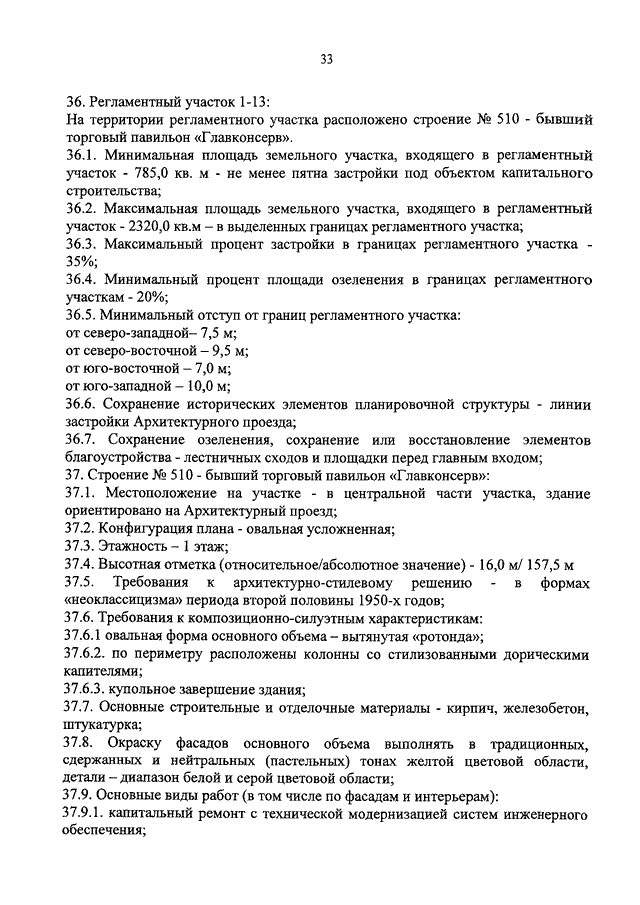 33

36. Регламентный участок 1-13:
На территории регламентного участка расположено строение № 510 - бывший торговый павильон «Главконсерв».
36.1. Минимальная площадь земельного участка, входящего в регламентный участок - 785,0 кв. м - не менее пятна застройки под объектом капитального строительства;
36.2. Максимальная площадь земельного участка, входящего в регламентный участок - 2320,0 кв.м – в выделенных границах регламентного участка;
36.3. Максимальный процент застройки в границах регламентного участка - 35%;
36.4. Минимальный процент площади озеленения в границах регламентного участкам - 20%;
36.5. Минимальный отступ от границ регламентного участка:
от северо-западной– 7,5 м;
от северо-восточной – 9,5 м;
от юго-восточной – 7,0 м;
от юго-западной – 10,0 м;
36.6. Сохранение исторических элементов планировочной структуры - линии застройки Архитектурного проезда;
36.7. Сохранение озеленения, сохранение или восстановление элементов благоустройства - лестничных сходов и площадки перед главным входом;
37. Строение № 510 - бывший торговый павильон «Главконсерв»:
37.1. Местоположение на участке - в центральной части участка, здание ориентировано на Архитектурный проезд;
37.2. Конфигурация плана - овальная усложненная;
37.3. Этажность – 1 этаж;
37.4. Высотная отметка (относительное/абсолютное значение) - 16,0 м/ 157,5 м
37.5. Требования к архитектурно-стилевому решению - в формах «неоклассицизма» периода второй половины 1950-х годов;
37.6. Требования к композиционно-силуэтным характеристикам:
37.6.1 овальная форма основного объема – вытянутая «ротонда»;
37.6.2. по периметру расположены колонны со стилизованными дорическими капителями;
37.6.3. купольное завершение здания;
37.7. Основные строительные и отделочные материалы - кирпич, железобетон, штукатурка;
37.8. Окраску фасадов основного объема выполнять в традиционных, сдержанных и нейтральных (пастельных) тонах желтой цветовой области, детали – диапазон белой и серой цветовой области;
37.9. Основные виды работ (в том числе по фасадам и интерьерам):
37.9.1. капитальный ремонт с технической модернизацией систем инженерного обеспечения;